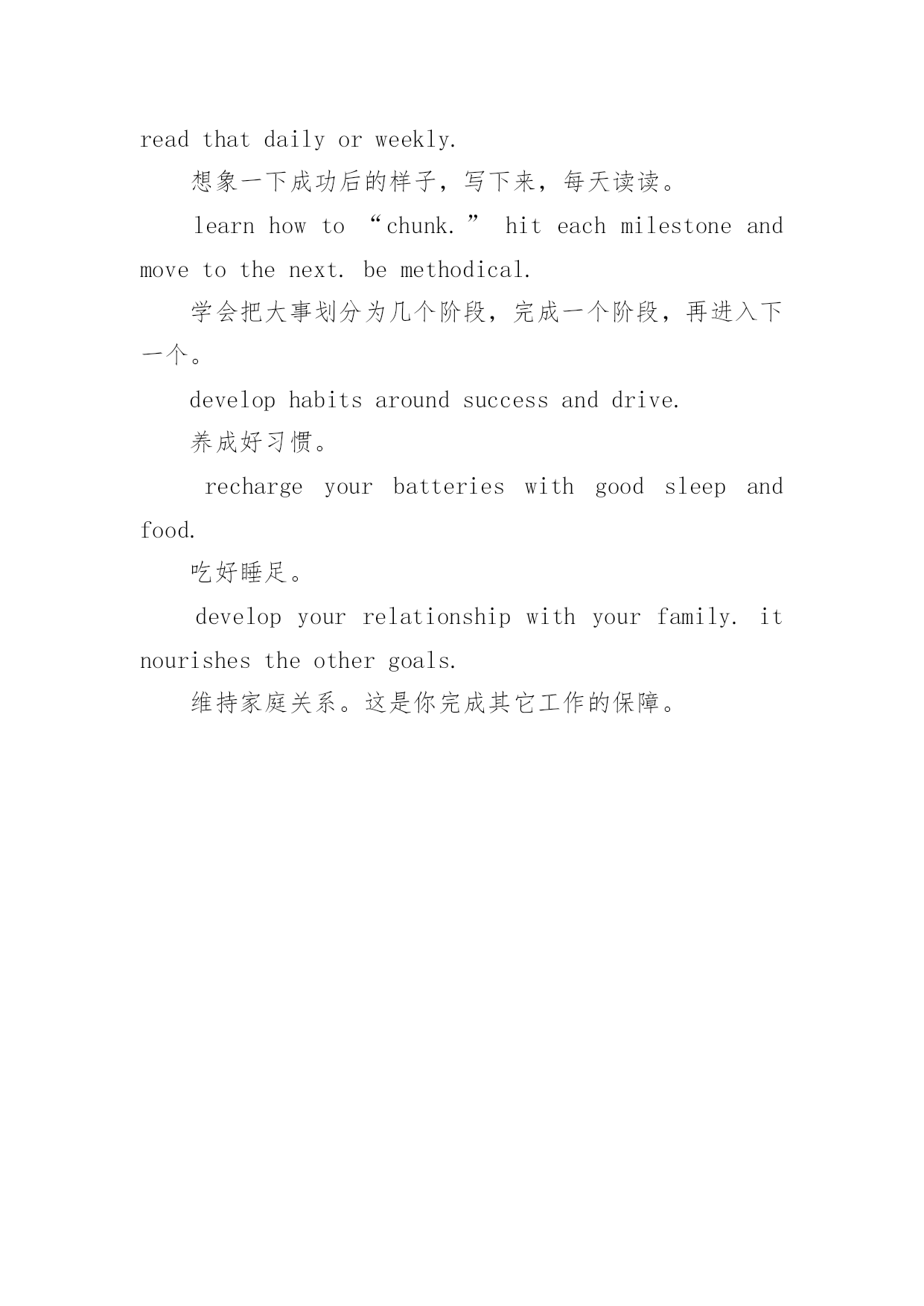 read that daily or weekly.

想象一下成功后的样子，写下来，每天读读。

learn how to “chunk.” hit each milestone and move to the next. be methodical.

学会把大事划分为几个阶段，完成一个阶段，再进入下一个。

develop habits around success and drive.

养成好习惯。

recharge your batteries with good sleep and food.

吃好睡足。

develop your relationship with your family. it nourishes the other goals.

维持家庭关系。这是你完成其它工作的保障。